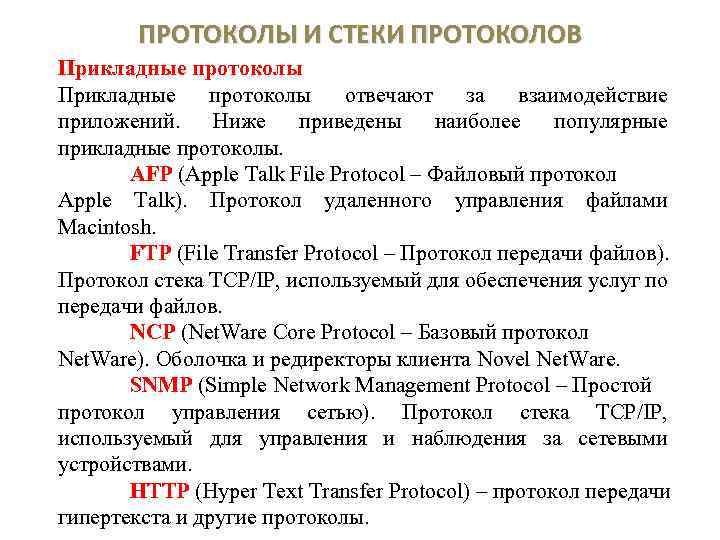 ПРОТОКОЛЫ И СТЕКИ ПРОТОКОЛОВ

Прикладные протоколы

Прикладные протоколы отвечают за взаимодействие приложений. Ниже приведены наиболее популярные прикладные протоколы.

AFP (Apple Talk File Protocol – Файловый протокол Apple Talk). Протокол удаленного управления файлами Macintosh.

FTP (File Transfer Protocol – Протокол передачи файлов). Протокол стека TCP/IP, используемый для обеспечения услуг по передачи файлов.

NCP (NetWare Core Protocol – Базовый протокол NetWare). Оболочка и редиректоры клиента Novel NetWare.

SNMP (Simple Network Management Protocol – Простой протокол управления сетью). Протокол стека TCP/IP, используемый для управления и наблюдения за сетевыми устройствами.

HTTP (Hyper Text Transfer Protocol) – протокол передачи гипертекста и другие протоколы.